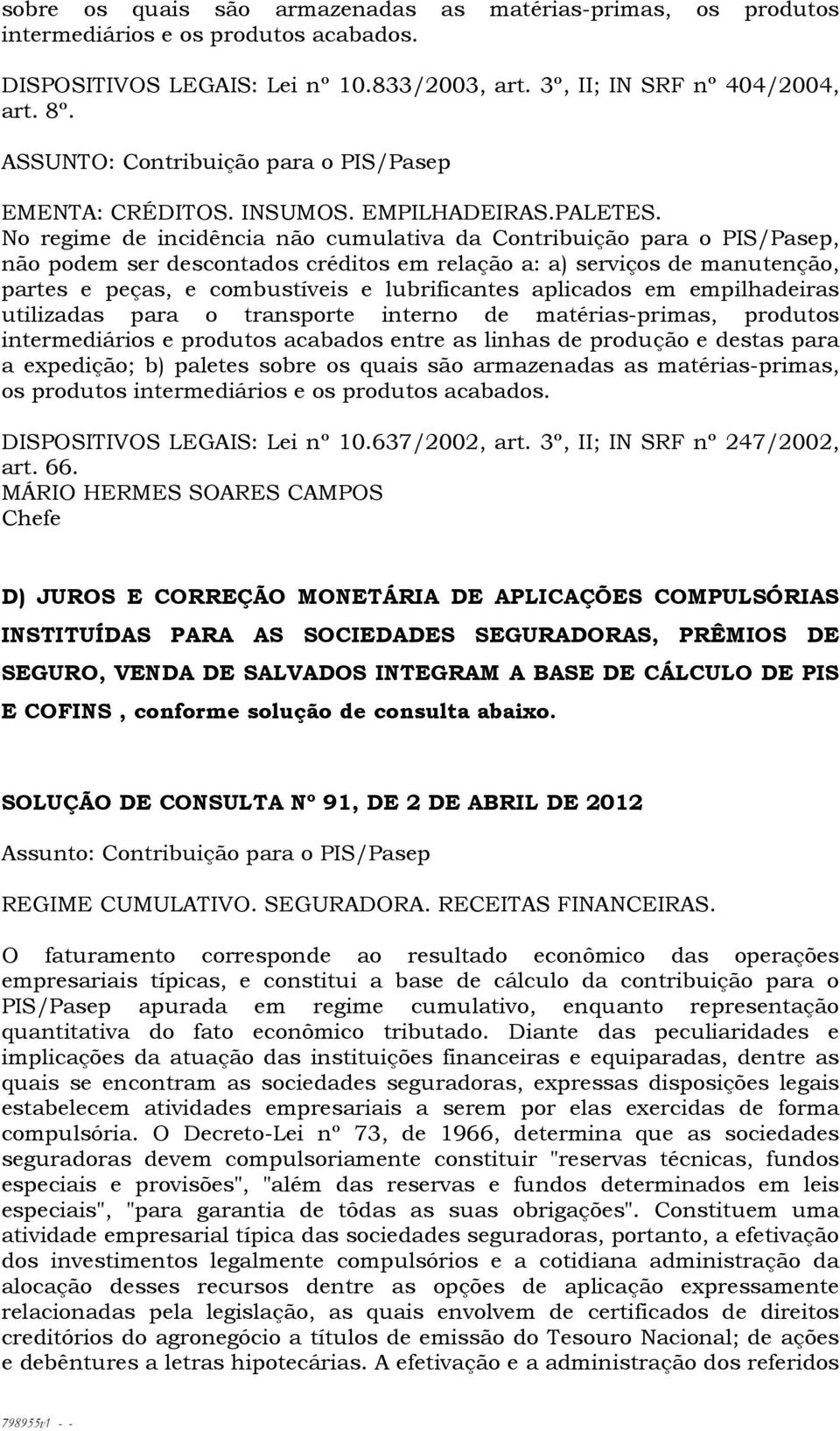 sobre os quais são armazenadas as matérias-primas, os produtos intermediários e os produtos acabados.

DISPOSITIVOS LEGAIS: Lei nº 10.833/2003, art. 3º, II; IN SRF nº 404/2004, art. 8º.

ASSUNTO: Contribuição para o PIS/Pasep

EMENTA: CRÉDITOS. INSUMOS. EMPILHADEIRAS.PALETES.
No regime de incidência não cumulativa da Contribuição para o PIS/Pasep, não podem ser descontados créditos em relação a: a) serviços de manutenção, partes e peças, e combustíveis e lubrificantes aplicados em empilhadeiras utilizadas para o transporte interno de matérias-primas, produtos intermediários e produtos acabados entre as linhas de produção e destas para a expedição; b) paletes sobre os quais são armazenadas as matérias-primas, os produtos intermediários e os produtos acabados.

DISPOSITIVOS LEGAIS: Lei nº 10.637/2002, art. 3º, II; IN SRF nº 247/2002, art. 66.
MÁRIO HERMES SOARES CAMPOS
Chefe

D) JUROS E CORREÇÃO MONETÁRIA DE APLICAÇÕES COMPULSÓRIAS INSTITUÍDAS PARA AS SOCIEDADES SEGURADORAS, PRÊMIOS DE SEGURO, VENDA DE SALVADOS INTEGRAM A BASE DE CÁLCULO DE PIS E COFINS , conforme solução de consulta abaixo.

SOLUÇÃO DE CONSULTA Nº 91, DE 2 DE ABRIL DE 2012

Assunto: Contribuição para o PIS/Pasep

REGIME CUMULATIVO. SEGURADORA. RECEITAS FINANCEIRAS.

O faturamento corresponde ao resultado econômico das operações empresariais típicas, e constitui a base de cálculo da contribuição para o PIS/Pasep apurada em regime cumulativo, enquanto representação quantitativa do fato econômico tributado. Diante das peculiaridades e implicações da atuação das instituições financeiras e equiparadas, dentre as quais se encontram as sociedades seguradoras, expressas disposições legais estabelecem atividades empresariais a serem por elas exercidas de forma compulsória. O Decreto-Lei nº 73, de 1966, determina que as sociedades seguradoras devem compulsoriamente constituir "reservas técnicas, fundos especiais e provisões", "além das reservas e fundos determinados em leis especiais", "para garantia de tôdas as suas obrigações". Constituem uma atividade empresarial típica das sociedades seguradoras, portanto, a efetivação dos investimentos legalmente compulsórios e a cotidiana administração da alocação desses recursos dentre as opções de aplicação expressamente relacionadas pela legislação, as quais envolvem de certificados de direitos creditórios do agronegócio a títulos de emissão do Tesouro Nacional; de ações e debêntures a letras hipotecárias. A efetivação e a administração dos referidos

798955v1 - -